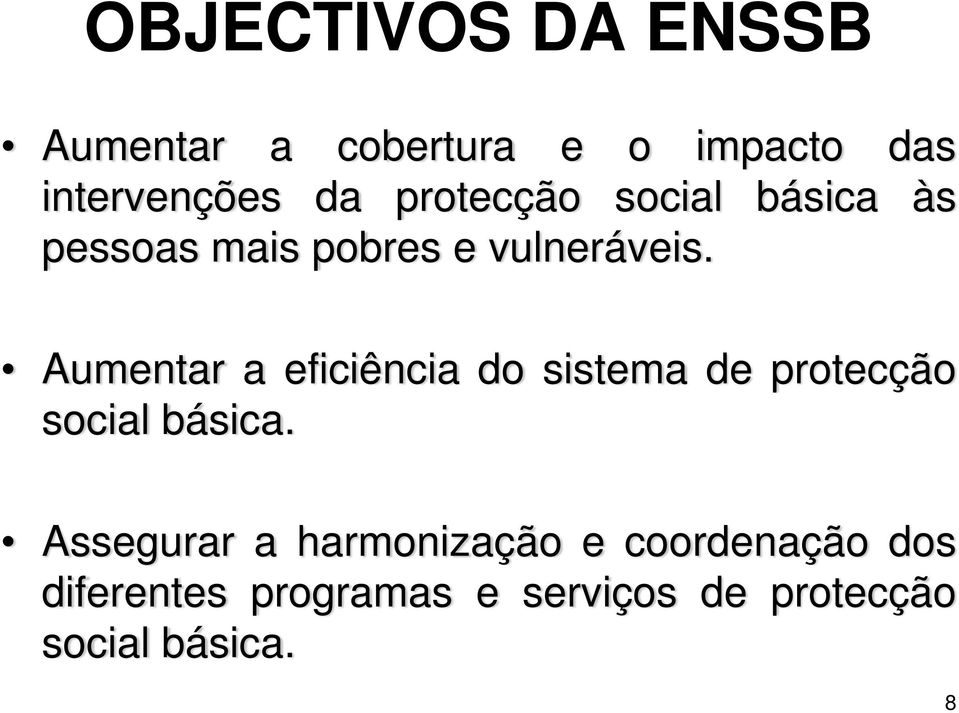 OBJECTIVOS DA ENSSB

• Aumentar a cobertura e o impacto das intervenções da protecção social básica às pessoas mais pobres e vulneráveis.

• Aumentar a eficiência do sistema de protecção social básica.

• Assegurar a harmonização e coordenação dos diferentes programas e serviços de protecção social básica.

8